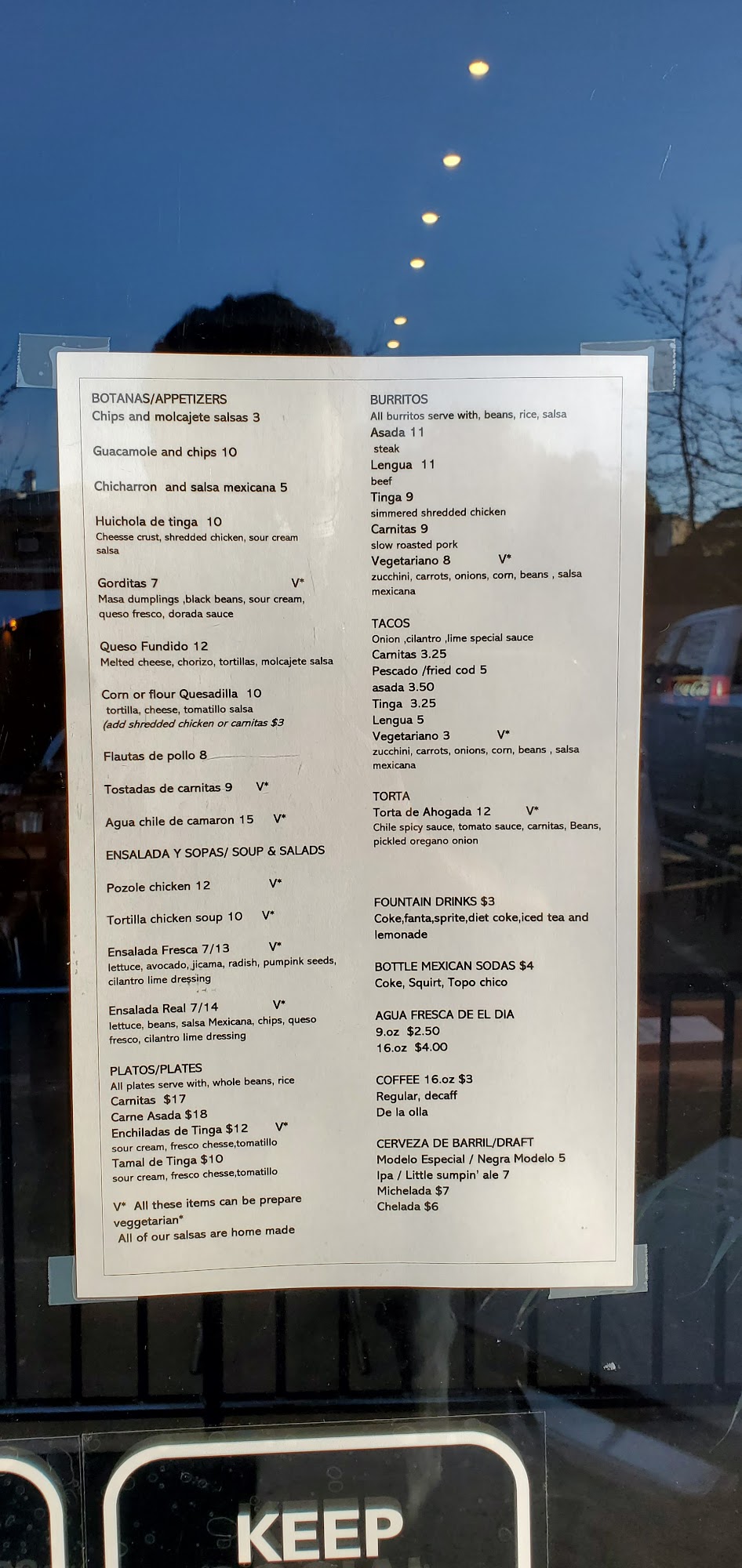 BOTANAS/APPETIZERS
Chips and molcajete salsas 3

Guacamole and chips 10

Chicharron and salsa mexicana 5

Huichola de tinga 10
Cheesse crust, shredded chicken, sour cream salsa

Gorditas 7 V*
Masa dumplings ,black beans, sour cream, queso fresco, dorada sauce

Queso Fundido 12
Melted cheese, chorizo, tortillas, molcajete salsa

Corn or flour Quesadilla 10
tortilla, cheese, tomatillo salsa
(add shredded chicken or carnitas $3

Flautas de pollo 8

Tostadas de carnitas 9 V*

Agua chile de camaron 15 V*

ENSALADA Y SOPAS/ SOUP & SALADS

Pozole chicken 12 V*

Tortilla chicken soup 10 V*

Ensalada Fresca 7/13 V*
lettuce, avocado, jicama, radish, pumpink seeds, cilantro lime dressing

Ensalada Real 7/14 V*
lettuce, beans, salsa Mexicana, chips, queso fresco, cilantro lime dressing

PLATOS/PLATES
All plates serve with, whole beans, rice
Carnitas $17
Carne Asada $18
Enchiladas de Tinga $12 V*
sour cream, fresco chesse,tomatillo
Tamal de Tinga $10
sour cream, fresco chesse,tomatillo

V* All these items can be prepare veggetarian*
All of our salsas are home made

BURRITOS
All burritos serve with, beans, rice, salsa
Asada 11
steak
Lengua 11
beef
Tinga 9
simmered shredded chicken
Carnitas 9
slow roasted pork
Vegetariano 8 V*
zucchini, carrots, onions, corn, beans , salsa mexicana

TACOS
Onion ,cilantro ,lime special sauce
Carnitas 3.25
Pescado /fried cod 5
asada 3.50
Tinga 3.25
Lengua 5
Vegetariano 3 V*
zucchini, carrots, onions, corn, beans , salsa mexicana

TORTA
Torta de Ahogada 12 V*
Chile spicy sauce, tomato sauce, carnitas, Beans, pickled oregano onion

FOUNTAIN DRINKS $3
Coke,fanta,sprite,diet coke,iced tea and lemonade

BOTTLE MEXICAN SODAS $4
Coke, Squirt, Topo chico

AGUA FRESCA DE EL DIA
9.oz $2.50
16.oz $4.00

COFFEE 16.oz $3
Regular, decaff
De la olla

CERVEZA DE BARRIL/DRAFT
Modelo Especial / Negra Modelo 5
Ipa / Little sumpin' ale 7
Michelada $7
Chelada $6

KEEP